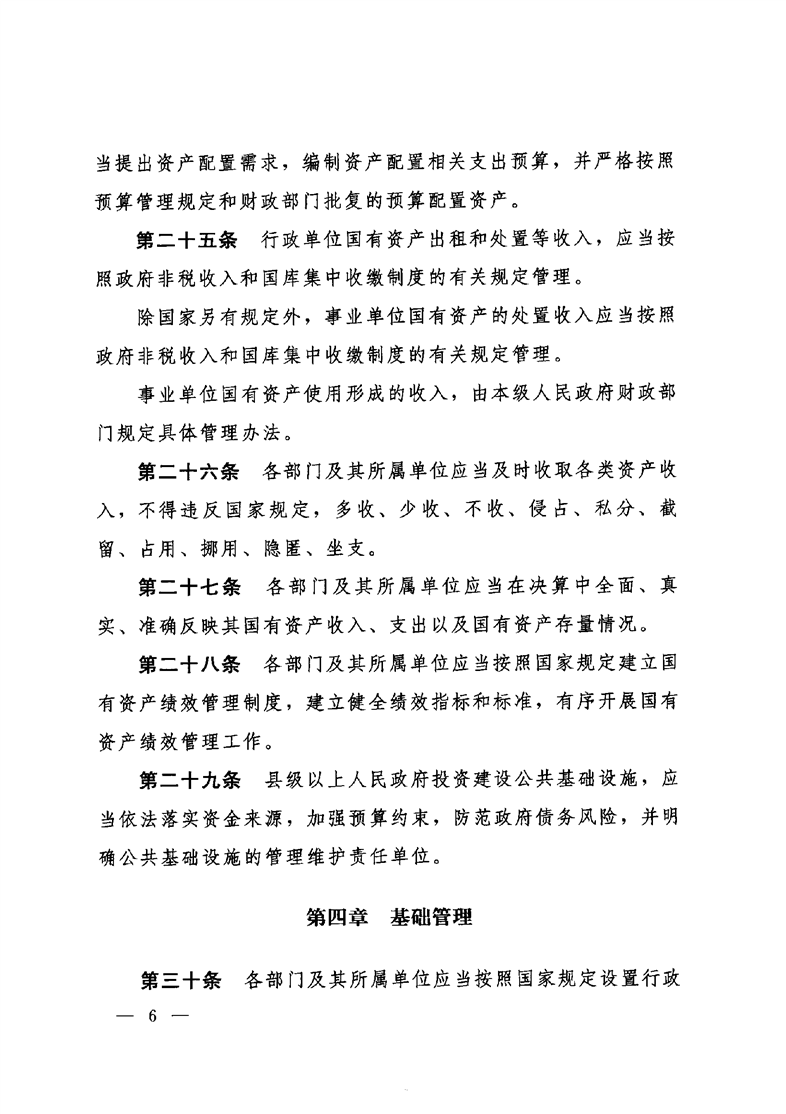 当提出资产配置需求，编制资产配置相关支出预算，并严格按照预算管理规定和财政部门批复的预算配置资产。

第二十五条　行政单位国有资产出租和处置等收入，应当按照政府非税收入和国库集中收缴制度的有关规定管理。

除国家另有规定外，事业单位国有资产的处置收入应当按照政府非税收入和国库集中收缴制度的有关规定管理。

事业单位国有资产使用形成的收入，由本级人民政府财政部门规定具体管理办法。

第二十六条　各部门及其所属单位应当及时收取各类资产收入，不得违反国家规定，多收、少收、不收、侵占、私分、截留、占用、挪用、隐匿、坐支。

第二十七条　各部门及其所属单位应当在决算中全面、真实、准确反映其国有资产收入、支出以及国有资产存量情况。

第二十八条　各部门及其所属单位应当按照国家规定建立国有资产绩效管理制度，建立健全绩效指标和标准，有序开展国有资产绩效管理工作。

第二十九条　县级以上人民政府投资建设公共基础设施，应当依法落实资金来源，加强预算约束，防范政府债务风险，并明确公共基础设施的管理维护责任单位。

第四章　基础管理

第三十条　各部门及其所属单位应当按照国家规定设置行政

— 6 —